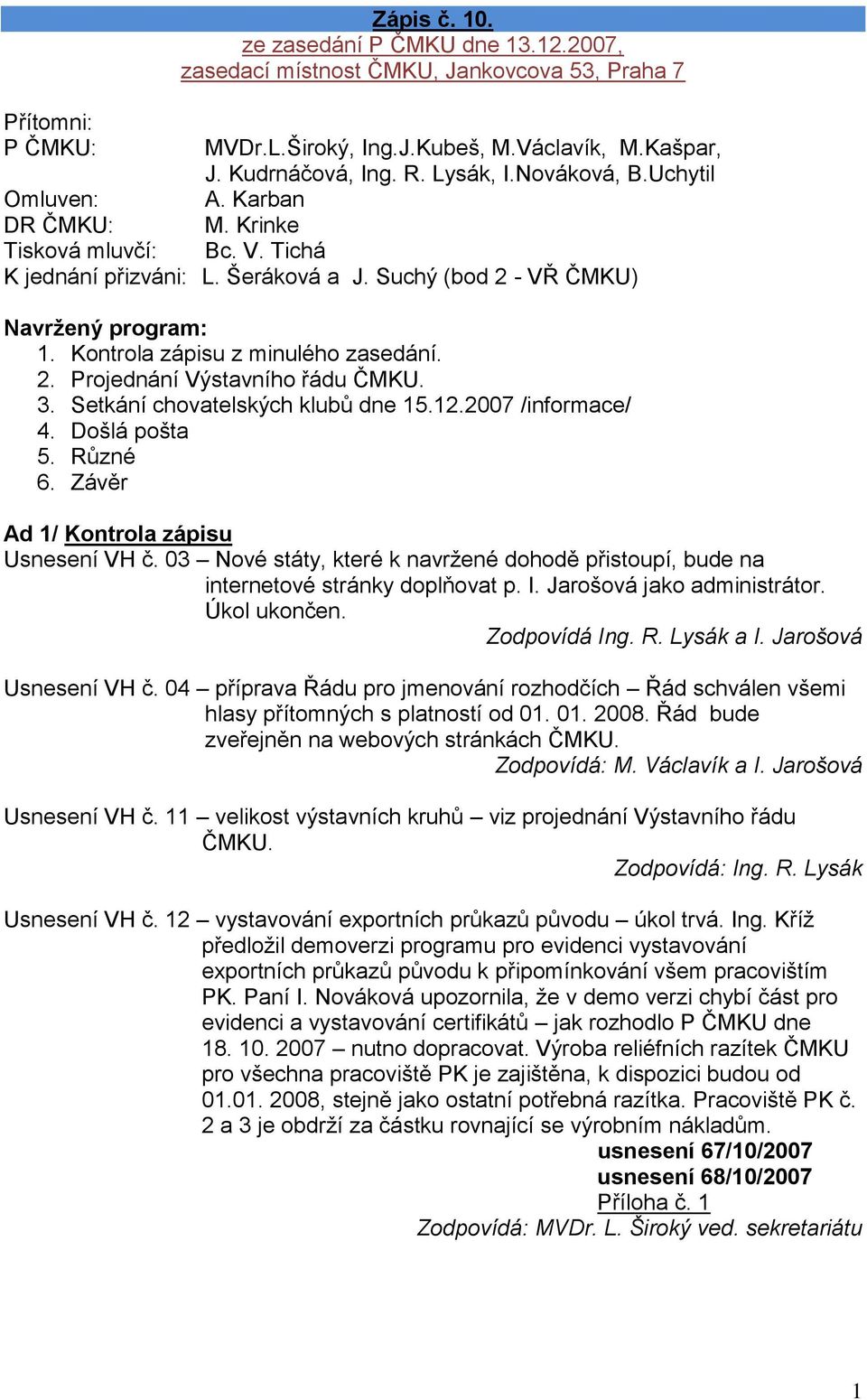 Zápis č. 10.
ze zasedání P ČMKU dne 13.12.2007,
zasedací místnost ČMKU, Jankovcova 53, Praha 7

Přítomni:
P ČMKU: MVDr.L.Široký, Ing.J.Kubeš, M.Václavík, M.Kašpar, J. Kudrnáčová, Ing. R. Lysák, I.Nováková, B.Uchytil
Omluven: A. Karban
DR ČMKU: M. Krinke
Tisková mluvčí: Bc. V. Tichá
K jednání přizváni: L. Šeráková a J. Suchý (bod 2 - VŘ ČMKU)

Navržený program:
1. Kontrola zápisu z minulého zasedání.
2. Projednání Výstavního řádu ČMKU.
3. Setkání chovatelských klubů dne 15.12.2007 /informace/
4. Došlá pošta
5. Různé
6. Závěr

Ad 1/ Kontrola zápisu
Usnesení VH č. 03 – Nové státy, které k navržené dohodě přistoupí, bude na internetové stránky doplňovat p. I. Jarošová jako administrátor. Úkol ukončen.
Zodpovídá Ing. R. Lysák a I. Jarošová

Usnesení VH č. 04 – příprava Řádu pro jmenování rozhodčích – Řád schválen všemi hlasy přítomných s platností od 01. 01. 2008. Řád bude zveřejněn na webových stránkách ČMKU.
Zodpovídá: M. Václavík a I. Jarošová

Usnesení VH č. 11 – velikost výstavních kruhů – viz projednání Výstavního řádu ČMKU.
Zodpovídá: Ing. R. Lysák

Usnesení VH č. 12 – vystavování exportních průkazů původu – úkol trvá. Ing. Kříž předložil demoverzi programu pro evidenci vystavování exportních průkazů původu k připomínkování všem pracovištím PK. Paní I. Nováková upozornila, že v demo verzi chybí část pro evidenci a vystavování certifikátů – jak rozhodlo P ČMKU dne 18. 10. 2007 – nutno dopracovat. Výroba reliéfních razítek ČMKU pro všechna pracoviště PK je zajištěna, k dispozici budou od 01.01. 2008, stejně jako ostatní potřebná razítka. Pracoviště PK č. 2 a 3 je obdrží za částku rovnající se výrobním nákladům.
usnesení 67/10/2007
usnesení 68/10/2007
Příloha č. 1
Zodpovídá: MVDr. L. Široký ved. sekretariátu

1